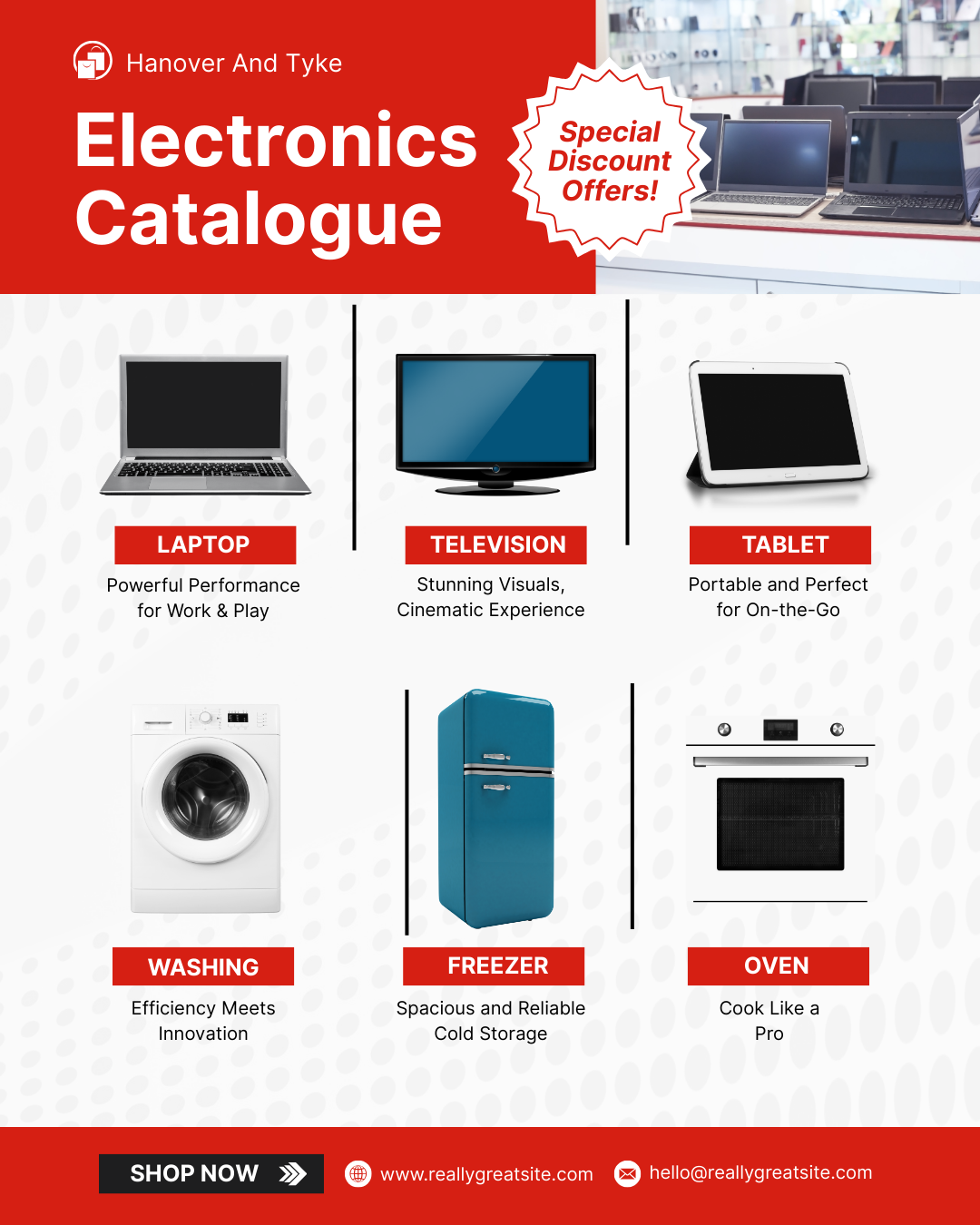 Hanover And Tyke

Electronics Catalogue

Special Discount Offers!

LAPTOP
Powerful Performance for Work & Play

TELEVISION
Stunning Visuals, Cinematic Experience

TABLET
Portable and Perfect for On-the-Go

WASHING
Efficiency Meets Innovation

FREEZER
Spacious and Reliable Cold Storage

OVEN
Cook Like a Pro

SHOP NOW

www.reallygreatsite.com

hello@reallygreatsite.com